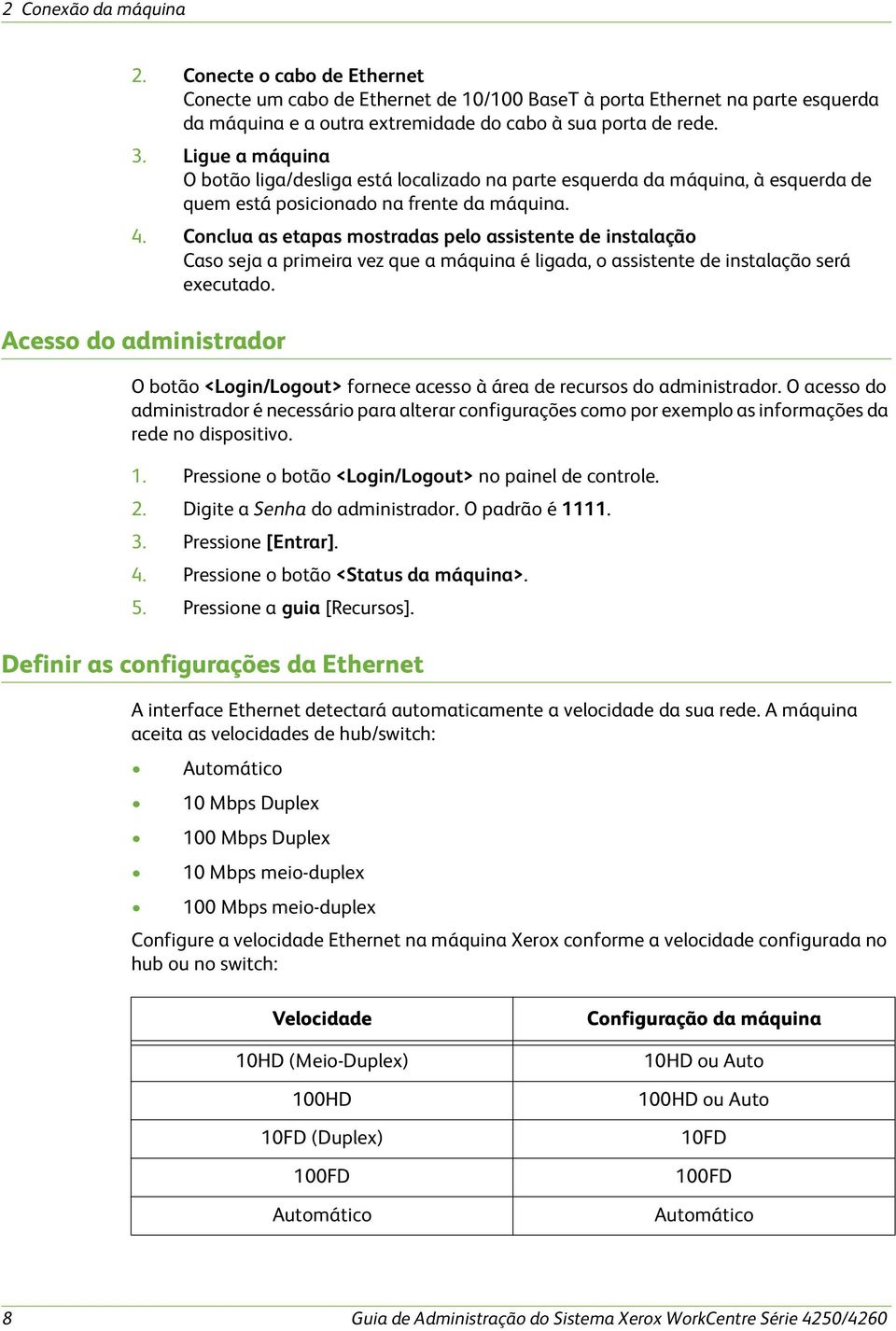 2 Conexão da máquina

2. Conecte o cabo de Ethernet
Conecte um cabo de Ethernet de 10/100 BaseT à porta Ethernet na parte esquerda da máquina e a outra extremidade do cabo à sua porta de rede.
3. Ligue a máquina
O botão liga/desliga está localizado na parte esquerda da máquina, à esquerda de quem está posicionado na frente da máquina.
4. Conclua as etapas mostradas pelo assistente de instalação
Caso seja a primeira vez que a máquina é ligada, o assistente de instalação será executado.

Acesso do administrador

O botão <Login/Logout> fornece acesso à área de recursos do administrador. O acesso do administrador é necessário para alterar configurações como por exemplo as informações da rede no dispositivo.

1. Pressione o botão <Login/Logout> no painel de controle.
2. Digite a Senha do administrador. O padrão é 1111.
3. Pressione [Entrar].
4. Pressione o botão <Status da máquina>.
5. Pressione a guia [Recursos].

Definir as configurações da Ethernet

A interface Ethernet detectará automaticamente a velocidade da sua rede. A máquina aceita as velocidades de hub/switch:

• Automático
• 10 Mbps Duplex
• 100 Mbps Duplex
• 10 Mbps meio-duplex
• 100 Mbps meio-duplex

Configure a velocidade Ethernet na máquina Xerox conforme a velocidade configurada no hub ou no switch:

| Velocidade | Configuração da máquina |
|---|---|
| 10HD (Meio-Duplex) | 10HD ou Auto |
| 100HD | 100HD ou Auto |
| 10FD (Duplex) | 10FD |
| 100FD | 100FD |
| Automático | Automático |

8 Guia de Administração do Sistema Xerox WorkCentre Série 4250/4260